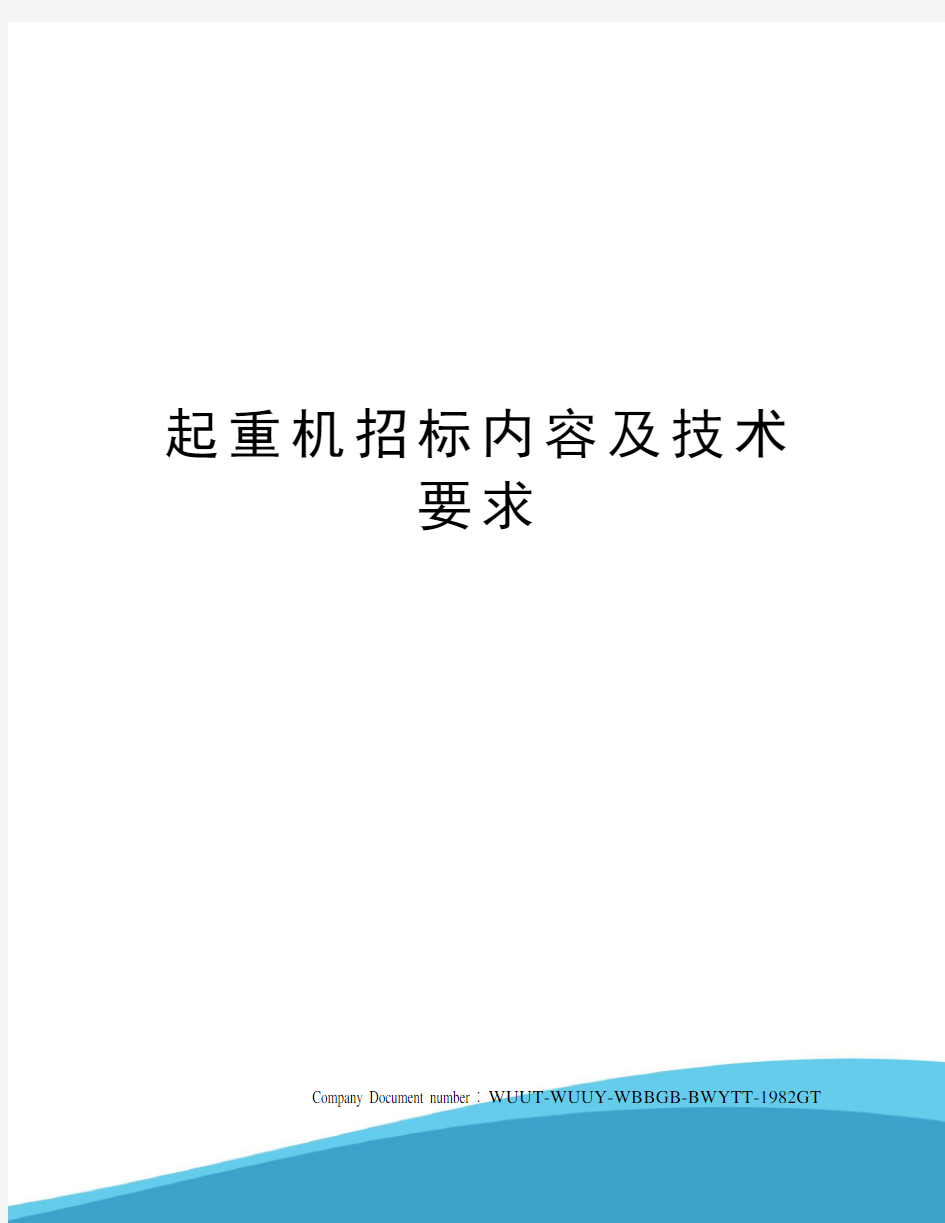 起重机招标内容及技术要求

Company Document number：WUUT-WUUY-WBBGB-BWYTT-1982GT